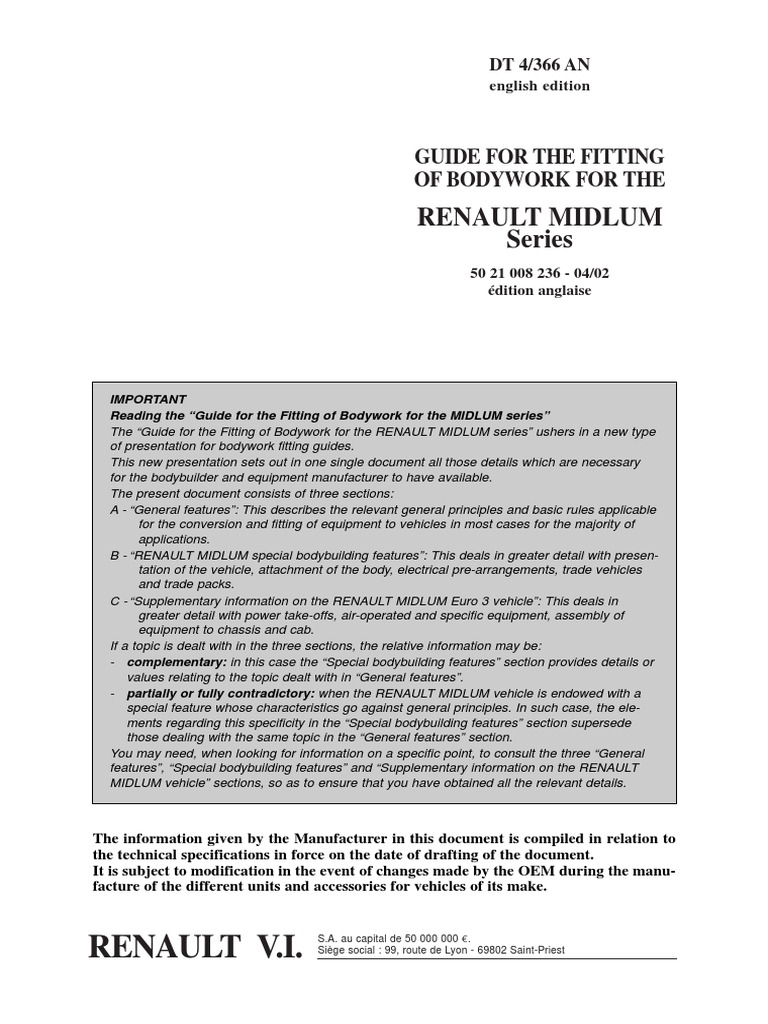 DT 4/366 AN
english edition

GUIDE FOR THE FITTING OF BODYWORK FOR THE

RENAULT MIDLUM Series

50 21 008 236 - 04/02
édition anglaise

IMPORTANT
Reading the “Guide for the Fitting of Bodywork for the MIDLUM series”
The “Guide for the Fitting of Bodywork for the RENAULT MIDLUM series” ushers in a new type of presentation for bodywork fitting guides.
This new presentation sets out in one single document all those details which are necessary for the bodybuilder and equipment manufacturer to have available.
The present document consists of three sections:
A - “General features”: This describes the relevant general principles and basic rules applicable for the conversion and fitting of equipment to vehicles in most cases for the majority of applications.
B - “RENAULT MIDLUM special bodybuilding features”: This deals in greater detail with presentation of the vehicle, attachment of the body, electrical pre-arrangements, trade vehicles and trade packs.
C - “Supplementary information on the RENAULT MIDLUM Euro 3 vehicle”: This deals in greater detail with power take-offs, air-operated and specific equipment, assembly of equipment to chassis and cab.
If a topic is dealt with in the three sections, the relative information may be:
- complementary: in this case the “Special bodybuilding features” section provides details or values relating to the topic dealt with in “General features”.
- partially or fully contradictory: when the RENAULT MIDLUM vehicle is endowed with a special feature whose characteristics go against general principles. In such case, the elements regarding this specificity in the “Special bodybuilding features” section supersede those dealing with the same topic in the “General features” section.
You may need, when looking for information on a specific point, to consult the three “General features”, “Special bodybuilding features” and “Supplementary information on the RENAULT MIDLUM vehicle” sections, so as to ensure that you have obtained all the relevant details.

The information given by the Manufacturer in this document is compiled in relation to the technical specifications in force on the date of drafting of the document.
It is subject to modification in the event of changes made by the OEM during the manufacture of the different units and accessories for vehicles of its make.

RENAULT V.I.
S.A. au capital de 50 000 000 €.
Siège social : 99, route de Lyon - 69802 Saint-Priest